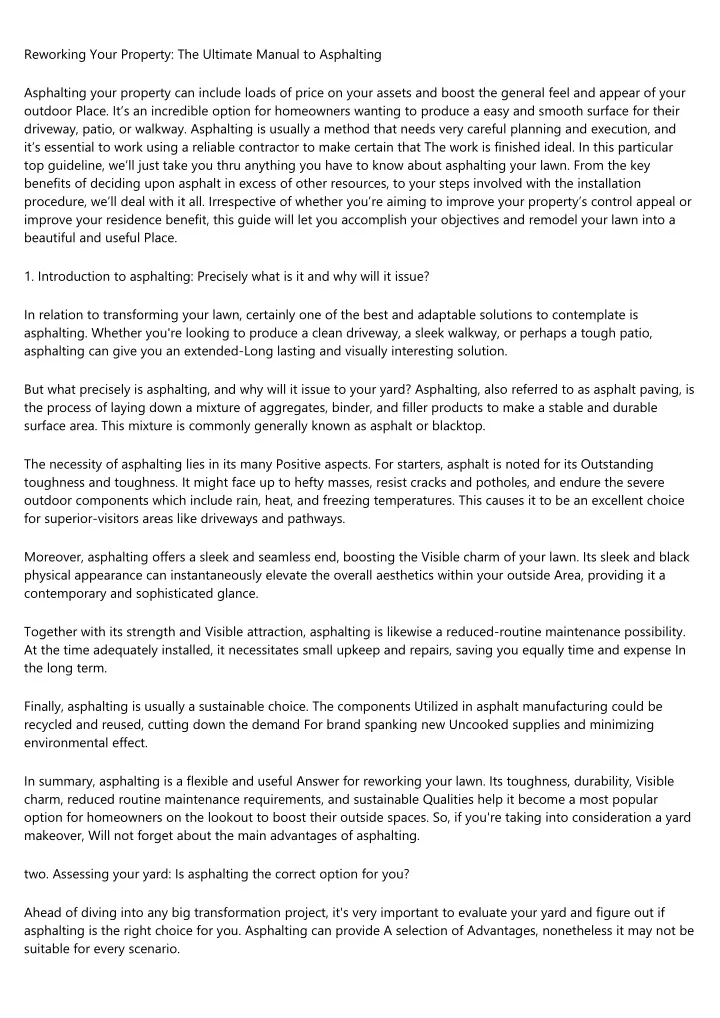 Reworking Your Property: The Ultimate Manual to Asphalting

Asphalting your property can include loads of price on your assets and boost the general feel and appear of your outdoor Place. It's an incredible option for homeowners wanting to produce a easy and smooth surface for their driveway, patio, or walkway. Asphalting is usually a method that needs very careful planning and execution, and it's essential to work using a reliable contractor to make certain that The work is finished ideal. In this particular top guideline, we'll just take you thru anything you have to know about asphalting your lawn. From the key benefits of deciding upon asphalt in excess of other resources, to your steps involved with the installation procedure, we'll deal with it all. Irrespective of whether you're aiming to improve your property's control appeal or improve your residence benefit, this guide will let you accomplish your objectives and remodel your lawn into a beautiful and useful Place.

1. Introduction to asphalting: Precisely what is it and why will it issue?

In relation to transforming your lawn, certainly one of the best and adaptable solutions to contemplate is asphalting. Whether you're looking to produce a clean driveway, a sleek walkway, or perhaps a tough patio, asphalting can give you an extended-Long lasting and visually interesting solution.

But what precisely is asphalting, and why will it issue to your yard? Asphalting, also referred to as asphalt paving, is the process of laying down a mixture of aggregates, binder, and filler products to make a stable and durable surface area. This mixture is commonly generally known as asphalt or blacktop.

The necessity of asphalting lies in its many Positive aspects. For starters, asphalt is noted for its Outstanding toughness and toughness. It might face up to hefty masses, resist cracks and potholes, and endure the severe outdoor components which include rain, heat, and freezing temperatures. This causes it to be an excellent choice for superior-visitors areas like driveways and pathways.

Moreover, asphalting offers a sleek and seamless end, boosting the Visible charm of your lawn. Its sleek and black physical appearance can instantaneously elevate the overall aesthetics within your outside Area, providing it a contemporary and sophisticated glance.

Together with its strength and Visible attraction, asphalting is likewise a reduced-routine maintenance possibility. At the time adequately installed, it necessitates small upkeep and repairs, saving you equally time and expense In the long term.

Finally, asphalting is usually a sustainable choice. The components Utilized in asphalt manufacturing could be recycled and reused, cutting down the demand For brand spanking new Uncooked supplies and minimizing environmental effect.

In summary, asphalting is a flexible and useful Answer for reworking your lawn. Its toughness, durability, Visible charm, reduced routine maintenance requirements, and sustainable Qualities help it become a most popular option for homeowners on the lookout to boost their outside spaces. So, if you're taking into consideration a yard makeover, Will not forget about the main advantages of asphalting.

two. Assessing your yard: Is asphalting the correct option for you?

Ahead of diving into any big transformation project, it's very important to evaluate your yard and figure out if asphalting is the right choice for you. Asphalting can provide A selection of Advantages, nonetheless it may not be suitable for every scenario.